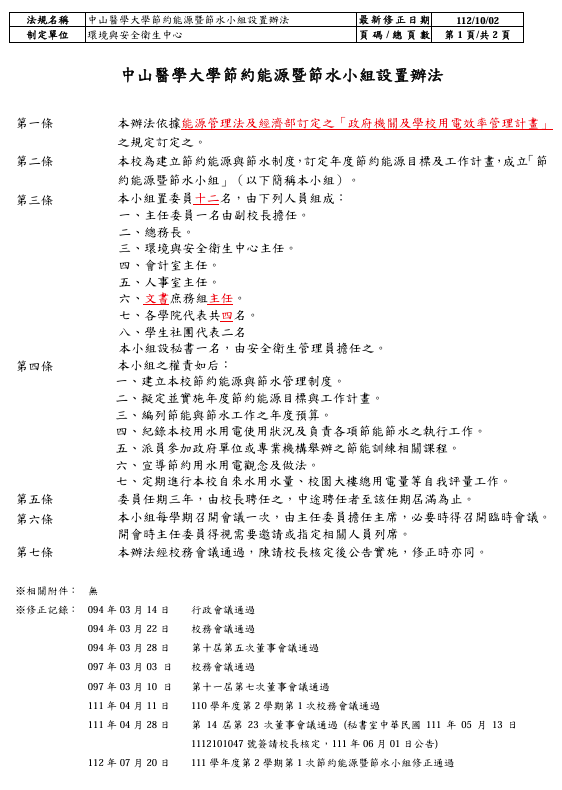 | 法規名稱 | 中山醫學大學節約能源暨節水小組設置辦法 | 最新修正日期 | 112/10/02 |
|---|---|---|---|
| 制定單位 | 環境與安全衛生中心 | 頁碼/總頁數 | 第1頁/共2頁 |

中山醫學大學節約能源暨節水小組設置辦法

第一條　本辦法依據能源管理法及經濟部訂定之「政府機關及學校用電效率管理計畫」之規定訂定之。

第二條　本校為建立節約能源與節水制度，訂定年度節約能源目標及工作計畫，成立「節約能源暨節水小組」（以下簡稱本小組）。

第三條　本小組置委員十二名，由下列人員組成：
一、主任委員一名由副校長擔任。
二、總務長。
三、環境與安全衛生中心主任。
四、會計室主任。
五、人事室主任。
六、文書庶務組主任。
七、各學院代表共四名。
八、學生社團代表二名
本小組設秘書一名，由安全衛生管理員擔任之。

第四條　本小組之權責如后：
一、建立本校節約能源與節水管理制度。
二、擬定並實施年度節約能源目標與工作計畫。
三、編列節能與節水工作之年度預算。
四、紀錄本校用水用電使用狀況及負責各項節能節水之執行工作。
五、派員參加政府單位或專業機構舉辦之節能訓練相關課程。
六、宣導節約用水用電觀念及做法。
七、定期進行本校自來水用水量、校園大樓總用電量等自我評量工作。

第五條　委員任期三年，由校長聘任之，中途聘任者至該任期屆滿為止。

第六條　本小組每學期召開會議一次，由主任委員擔任主席，必要時得召開臨時會議。開會時主任委員得視需要邀請或指定相關人員列席。

第七條　本辦法經校務會議通過，陳請校長核定後公告實施，修正時亦同。

※相關附件：　無

※修正記錄：
094年03月14日　行政會議通過
094年03月22日　校務會議通過
094年03月28日　第十屆第五次董事會議通過
097年03月03日　校務會議通過
097年03月10日　第十一屆第七次董事會議通過
111年04月11日　110學年度第2學期第1次校務會議通過
111年04月28日　第14屆第23次董事會議通過（秘書室中華民國111年05月13日1112101047號簽請校長核定，111年06月01日公告）
112年07月20日　111學年度第2學期第1次節約能源暨節水小組修正通過